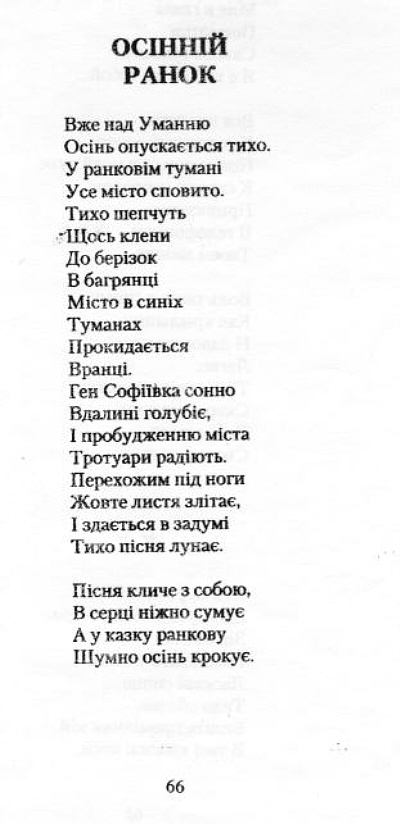 ОСІННІЙ РАНОК

Вже над Уманню
Осінь опускається тихо.
У ранковім тумані
Усе місто сповито.
Тихо шепчуть
Щось клени
До берізок
В багрянці
Місто в синіх
Туманах
Прокидається
Вранці.
Ген Софіївка сонно
Вдалині голубіє,
І пробудженню міста
Тротуари радіють.
Перехожим під ноги
Жовте листя злітає,
І здається в задумі
Тихо пісня лунає.

Пісня кличе з собою,
В серці ніжно сумує
А у казку ранкову
Шумно осінь крокує.

66